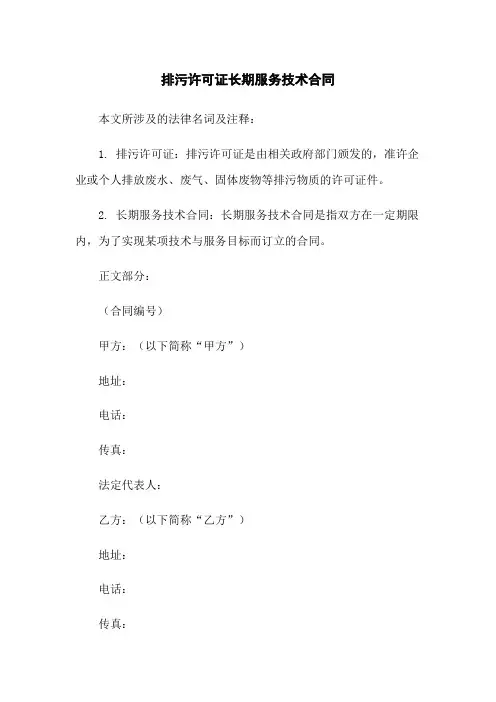 排污许可证长期服务技术合同

本文所涉及的法律名词及注释：

1. 排污许可证：排污许可证是由相关政府部门颁发的，准许企业或个人排放废水、废气、固体废物等排污物质的许可证件。

2. 长期服务技术合同：长期服务技术合同是指双方在一定期限内，为了实现某项技术与服务目标而订立的合同。

正文部分：

（合同编号）

甲方：（以下简称“甲方”）

地址：

电话：

传真：

法定代表人：

乙方：（以下简称“乙方”）

地址：

电话：

传真：